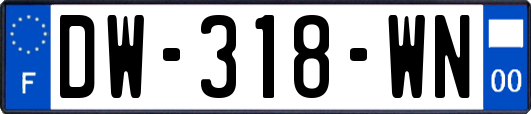 F

DW-318-WN

00